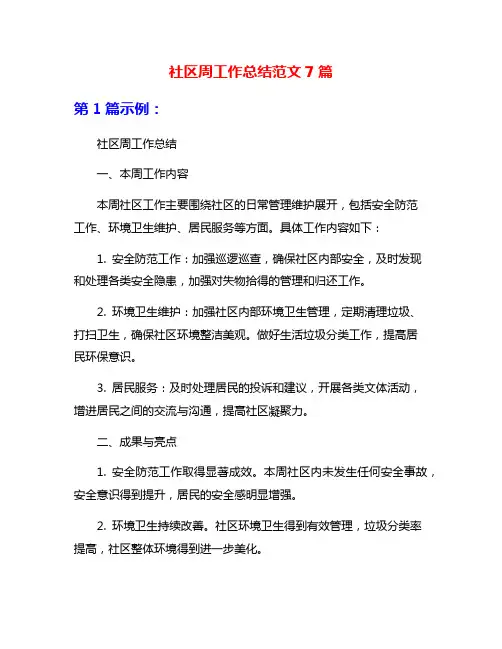 社区周工作总结范文 7 篇

第 1 篇示例：

社区周工作总结

一、本周工作内容

本周社区工作主要围绕社区的日常管理维护展开，包括安全防范工作、环境卫生维护、居民服务等方面。具体工作内容如下：

1. 安全防范工作：加强巡逻巡查，确保社区内部安全，及时发现和处理各类安全隐患，加强对失物拾得的管理和归还工作。

2. 环境卫生维护：加强社区内部环境卫生管理，定期清理垃圾、打扫卫生，确保社区环境整洁美观。做好生活垃圾分类工作，提高居民环保意识。

3. 居民服务：及时处理居民的投诉和建议，开展各类文体活动，增进居民之间的交流与沟通，提高社区凝聚力。

二、成果与亮点

1. 安全防范工作取得显著成效。本周社区内未发生任何安全事故，安全意识得到提升，居民的安全感明显增强。

2. 环境卫生持续改善。社区环境卫生得到有效管理，垃圾分类率提高，社区整体环境得到进一步美化。